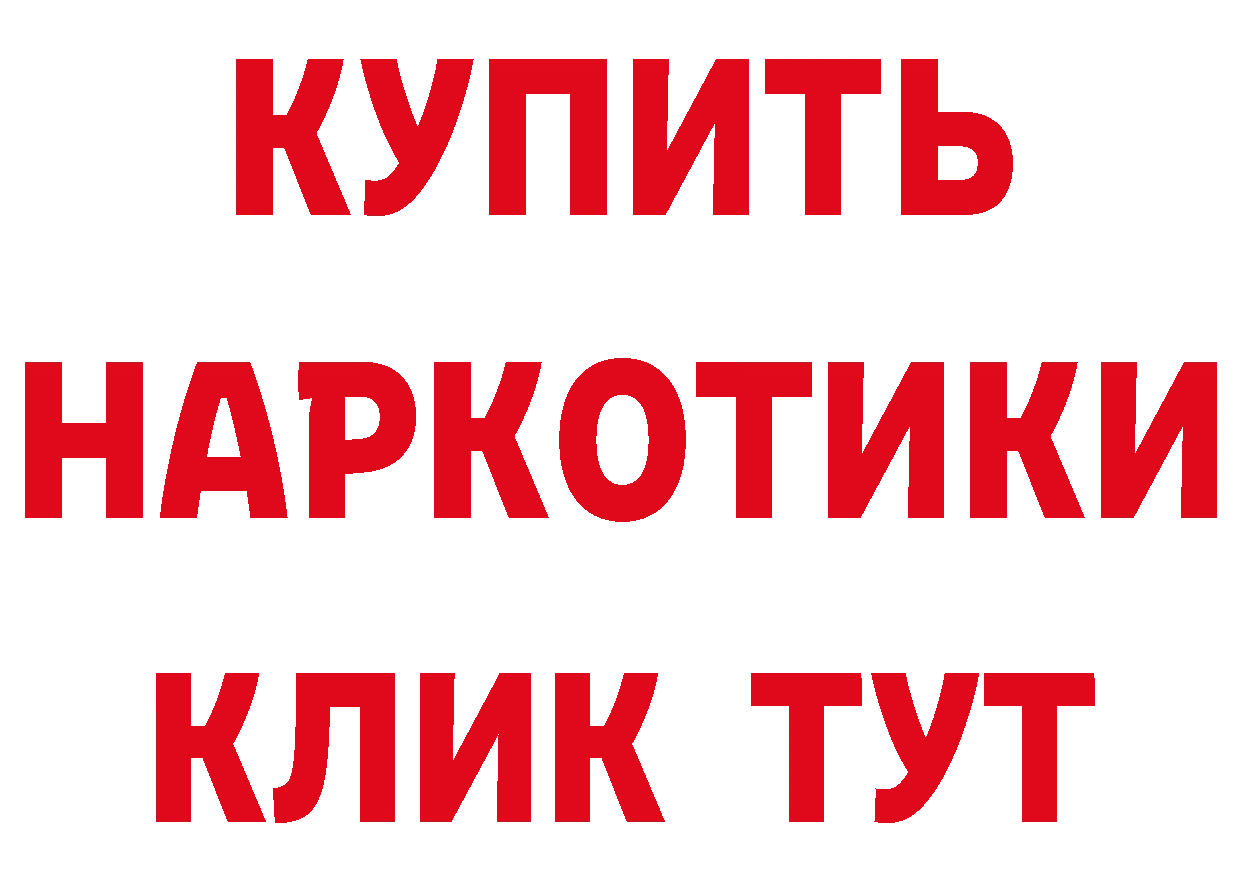 КУПИТЬ НАРКОТИКИ КЛИК ТУТ